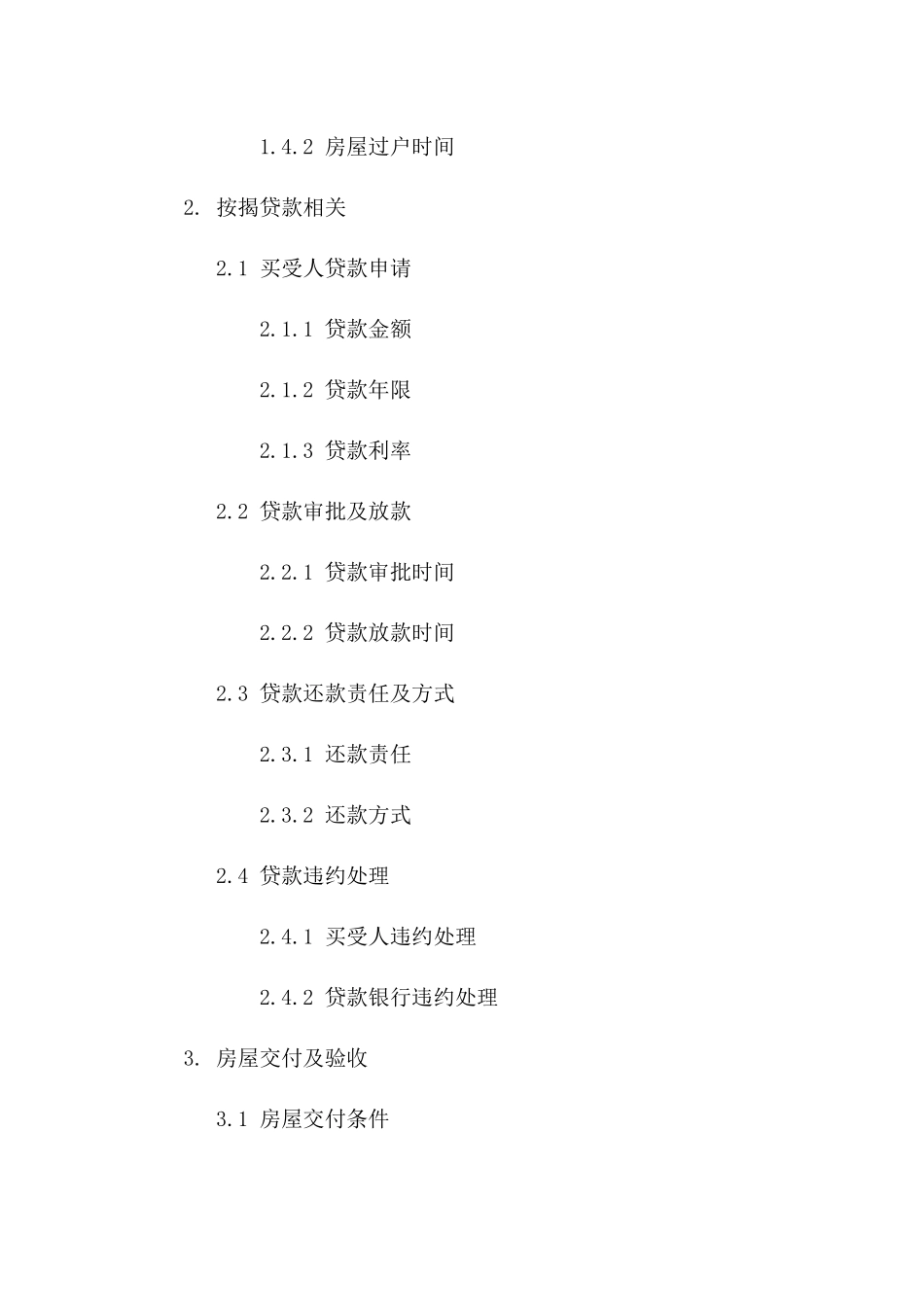 1.4.2 房屋过户时间

2. 按揭贷款相关

2.1 买受人贷款申请

2.1.1 贷款金额

2.1.2 贷款年限

2.1.3 贷款利率

2.2 贷款审批及放款

2.2.1 贷款审批时间

2.2.2 贷款放款时间

2.3 贷款还款责任及方式

2.3.1 还款责任

2.3.2 还款方式

2.4 贷款违约处理

2.4.1 买受人违约处理

2.4.2 贷款银行违约处理

3. 房屋交付及验收

3.1 房屋交付条件